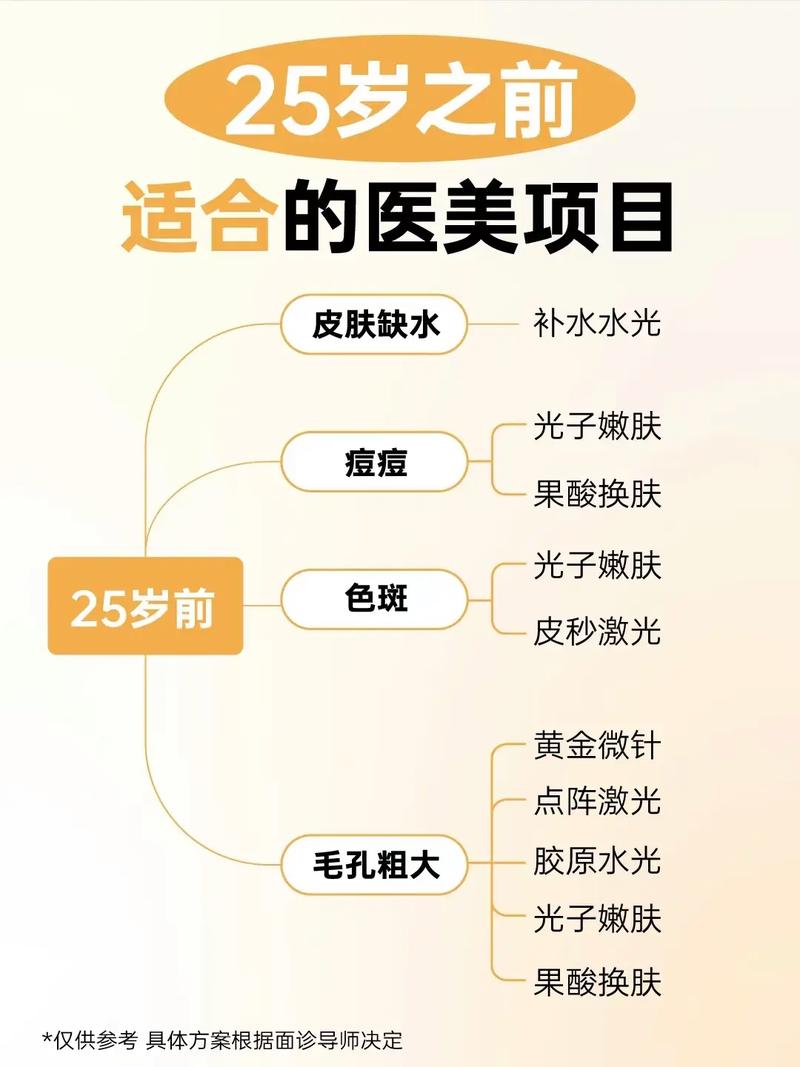 25岁之前
适合的医美项目

25岁前

皮肤缺水
补水水光

痘痘
光子嫩肤
果酸换肤

色斑
光子嫩肤
皮秒激光

毛孔粗大
黄金微针
点阵激光
胶原水光
光子嫩肤
果酸换肤

*仅供参考 具体方案根据面诊导师决定